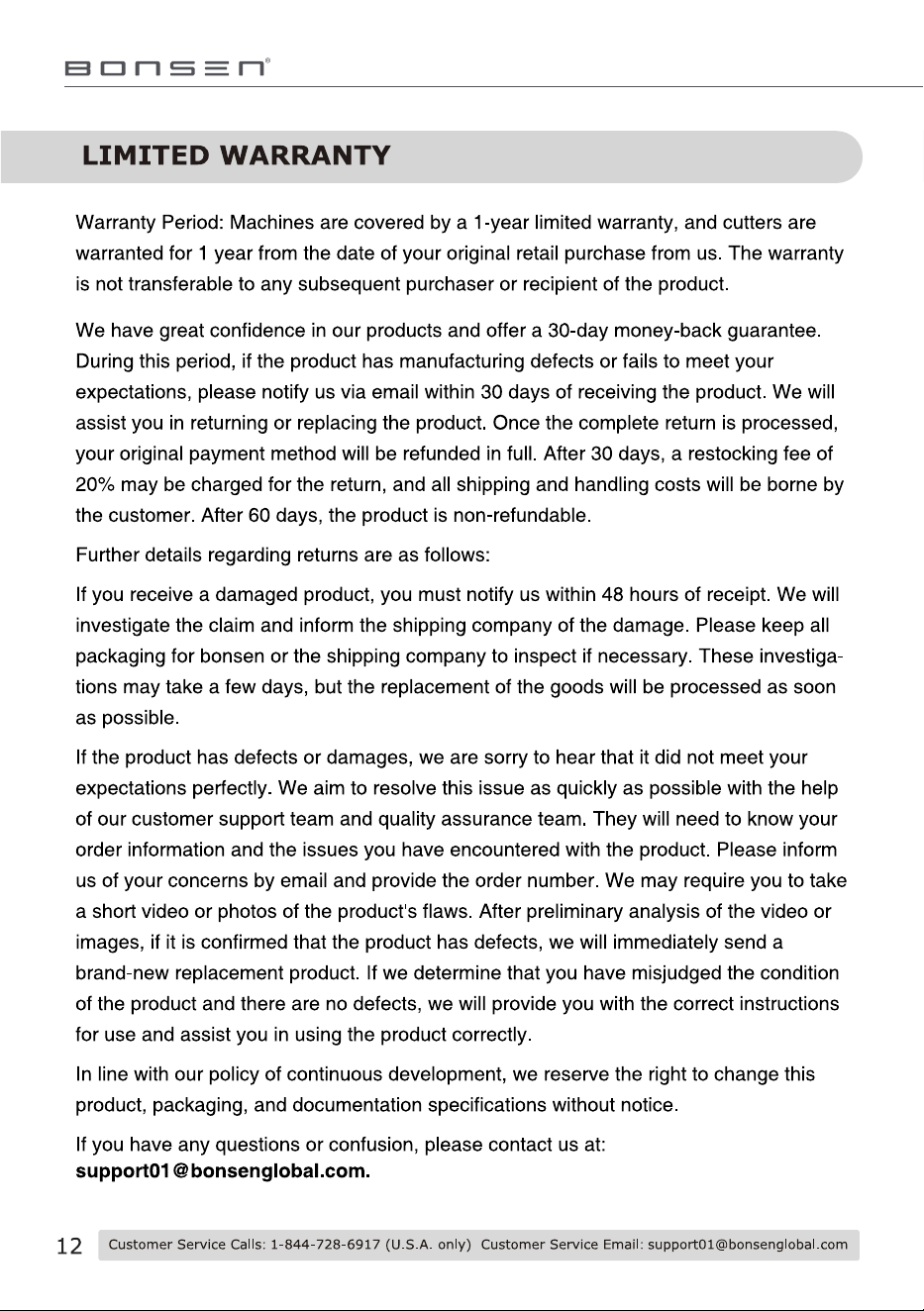 BONSEN®

LIMITED WARRANTY

Warranty Period: Machines are covered by a 1-year limited warranty, and cutters are warranted for 1 year from the date of your original retail purchase from us. The warranty is not transferable to any subsequent purchaser or recipient of the product.

We have great confidence in our products and offer a 30-day money-back guarantee. During this period, if the product has manufacturing defects or fails to meet your expectations, please notify us via email within 30 days of receiving the product. We will assist you in returning or replacing the product. Once the complete return is processed, your original payment method will be refunded in full. After 30 days, a restocking fee of 20% may be charged for the return, and all shipping and handling costs will be borne by the customer. After 60 days, the product is non-refundable.

Further details regarding returns are as follows:

If you receive a damaged product, you must notify us within 48 hours of receipt. We will investigate the claim and inform the shipping company of the damage. Please keep all packaging for bonsen or the shipping company to inspect if necessary. These investigations may take a few days, but the replacement of the goods will be processed as soon as possible.

If the product has defects or damages, we are sorry to hear that it did not meet your expectations perfectly. We aim to resolve this issue as quickly as possible with the help of our customer support team and quality assurance team. They will need to know your order information and the issues you have encountered with the product. Please inform us of your concerns by email and provide the order number. We may require you to take a short video or photos of the product's flaws. After preliminary analysis of the video or images, if it is confirmed that the product has defects, we will immediately send a brand-new replacement product. If we determine that you have misjudged the condition of the product and there are no defects, we will provide you with the correct instructions for use and assist you in using the product correctly.

In line with our policy of continuous development, we reserve the right to change this product, packaging, and documentation specifications without notice.

If you have any questions or confusion, please contact us at:
support01@bonsenglobal.com.

12 Customer Service Calls: 1-844-728-6917 (U.S.A. only) Customer Service Email: support01@bonsenglobal.com